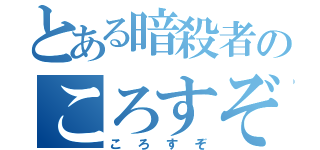 とある暗殺者の
ころすぞ
ころすぞ